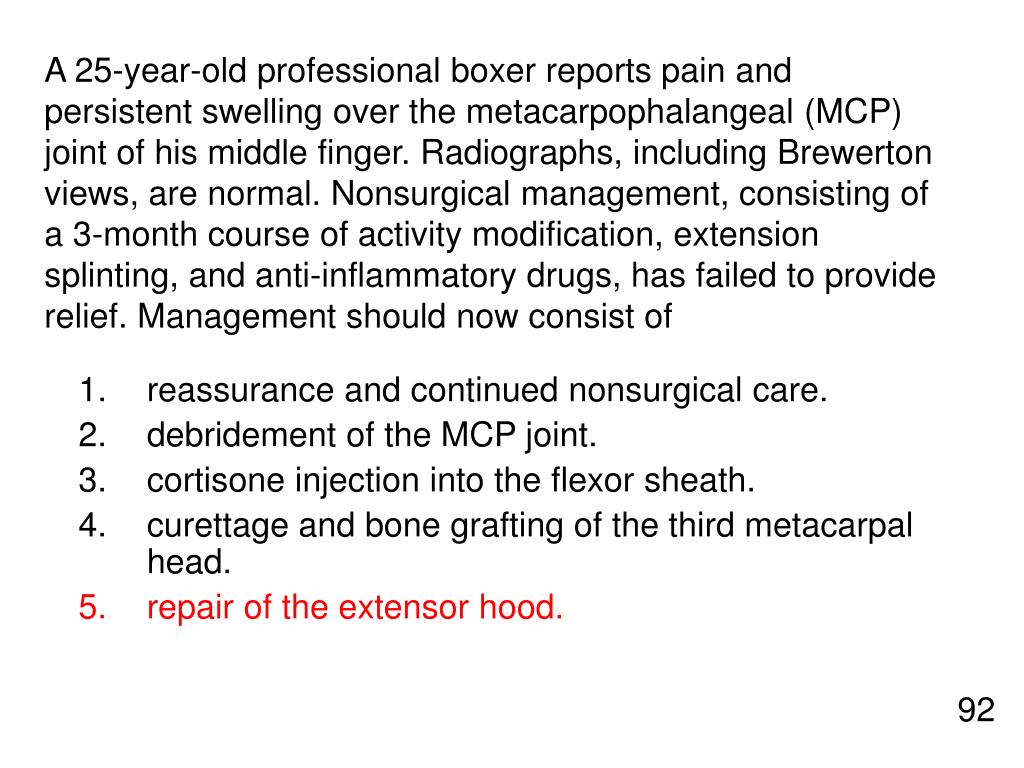 A 25-year-old professional boxer reports pain and persistent swelling over the metacarpophalangeal (MCP) joint of his middle finger. Radiographs, including Brewerton views, are normal. Nonsurgical management, consisting of a 3-month course of activity modification, extension splinting, and anti-inflammatory drugs, has failed to provide relief. Management should now consist of

1. reassurance and continued nonsurgical care.
2. debridement of the MCP joint.
3. cortisone injection into the flexor sheath.
4. curettage and bone grafting of the third metacarpal head.
5. repair of the extensor hood.

92